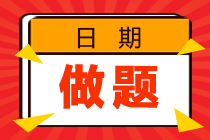 日 期

做题